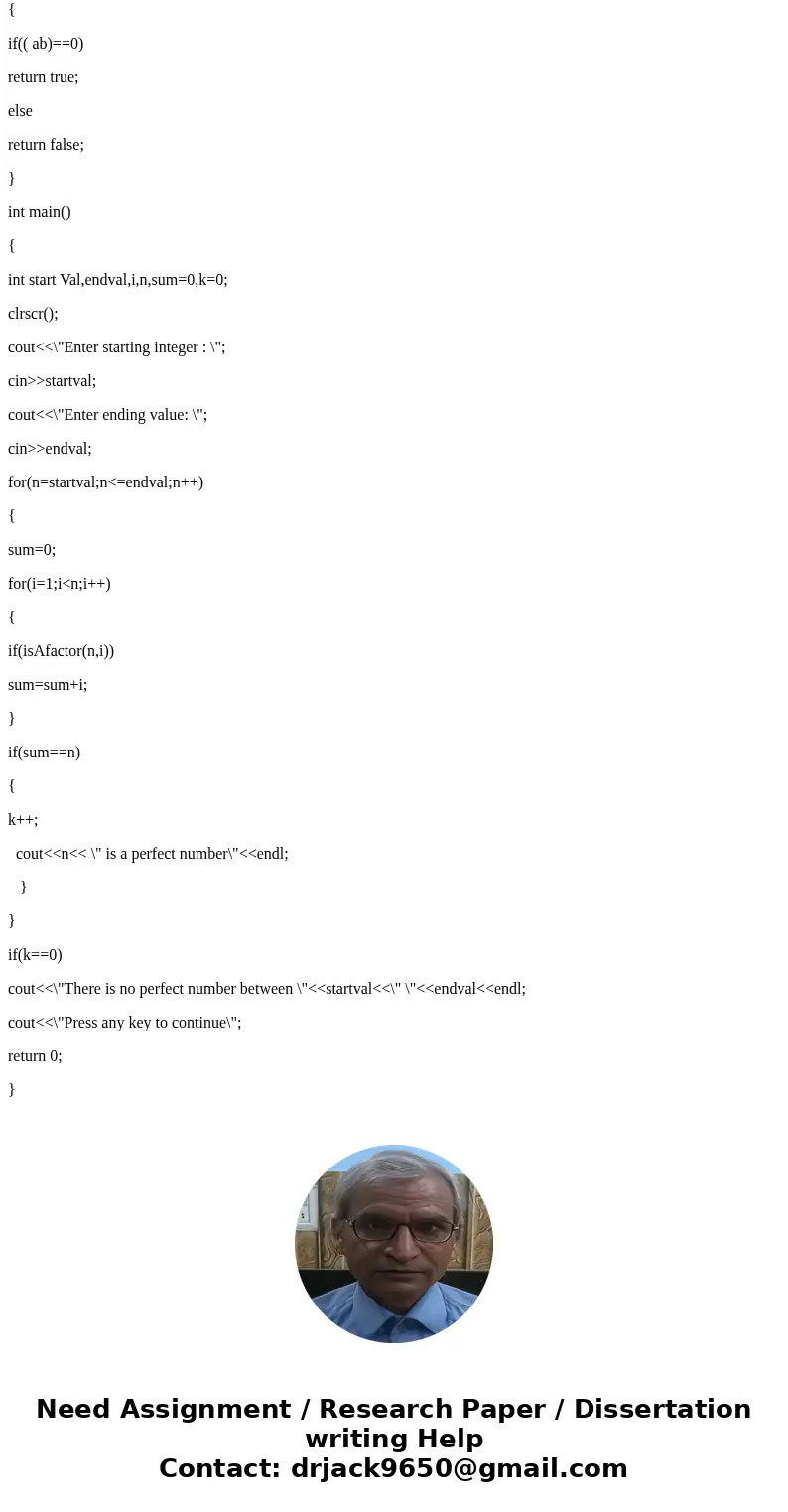 {

if(( ab)==0)

return true;

else

return false;

}

int main()

{

int start Val,endval,i,n,sum=0,k=0;

clrscr();

cout<<\"Enter starting integer : \";

cin>>startval;

cout<<\"Enter ending value: \";

cin>>endval;

for(n=startval;n<=endval;n++)

{

sum=0;

for(i=1;i<n;i++)

{

if(isAfactor(n,i))

sum=sum+i;

}

if(sum==n)

{

k++;

cout<<n<< \" is a perfect number\"<<endl;

}

}

if(k==0)

cout<<\"There is no perfect number between \"<<startval<<\" \"<<endval<<endl;

cout<<\"Press any key to continue\";

return 0;

}

Need Assignment / Research Paper / Dissertation writing Help
Contact: drjack9650@gmail.com